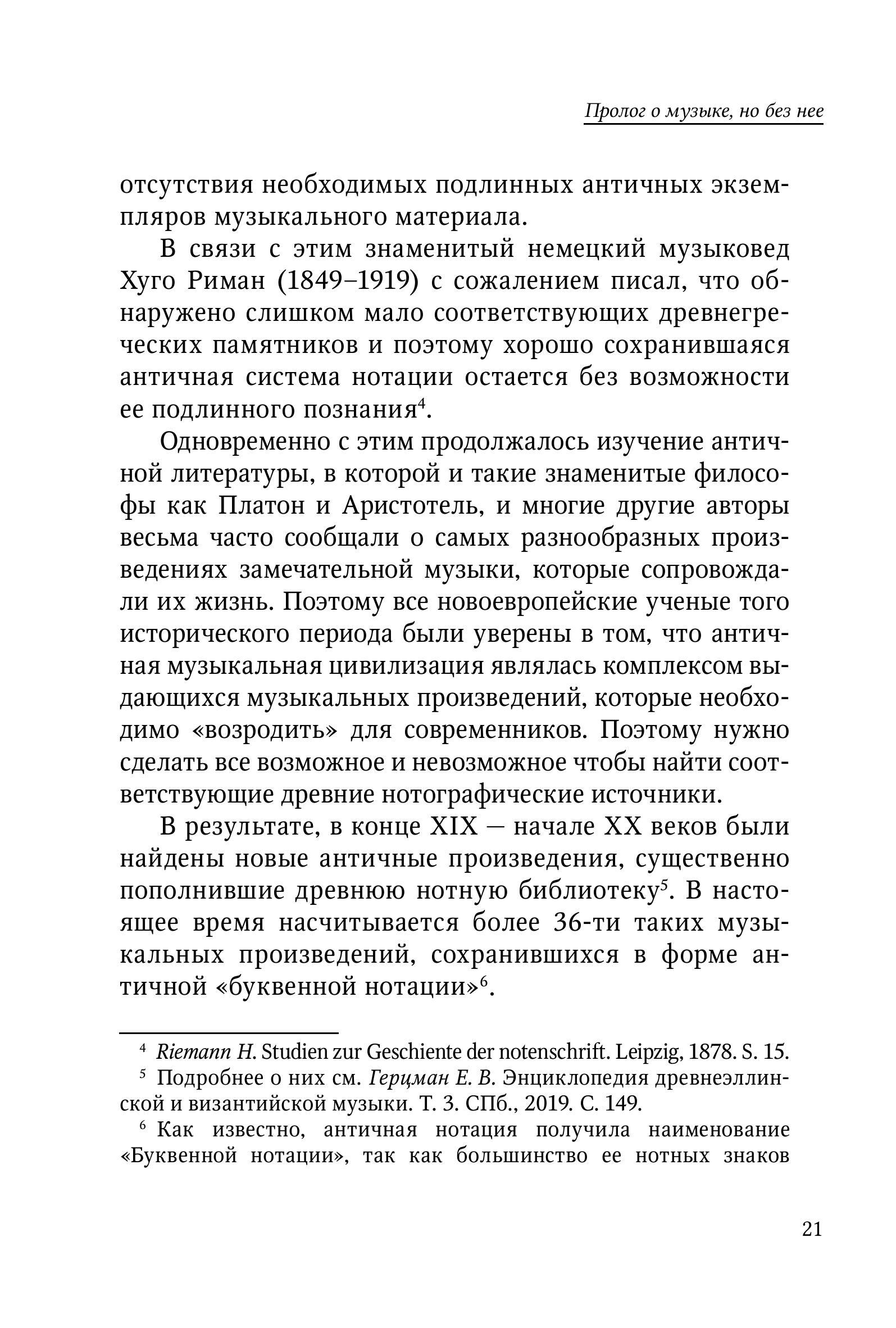 Пролог о музыке, но без нее

отсутствия необходимых подлинных античных экземпляров музыкального материала.

В связи с этим знаменитый немецкий музыковед Хуго Риман (1849–1919) с сожалением писал, что обнаружено слишком мало соответствующих древнегреческих памятников и поэтому хорошо сохранившаяся античная система нотации остается без возможности ее подлинного познания$^4$.

Одновременно с этим продолжалось изучение античной литературы, в которой и такие знаменитые философы как Платон и Аристотель, и многие другие авторы весьма часто сообщали о самых разнообразных произведениях замечательной музыки, которые сопровождали их жизнь. Поэтому все новоевропейские ученые того исторического периода были уверены в том, что античная музыкальная цивилизация являлась комплексом выдающихся музыкальных произведений, которые необходимо «возродить» для современников. Поэтому нужно сделать все возможное и невозможное чтобы найти соответствующие древние нотографические источники.

В результате, в конце XIX — начале XX веков были найдены новые античные произведения, существенно пополнившие древнюю нотную библиотеку$^5$. В настоящее время насчитывается более 36-ти таких музыкальных произведений, сохранившихся в форме античной «буквенной нотации»$^6$.

$^4$ Riemann H. Studien zur Geschiente der notenschrift. Leipzig, 1878. S. 15.
$^5$ Подробнее о них см. Герцман Е. В. Энциклопедия древнеэллинской и византийской музыки. Т. 3. СПб., 2019. С. 149.
$^6$ Как известно, античная нотация получила наименование «Буквенной нотации», так как большинство ее нотных знаков

21